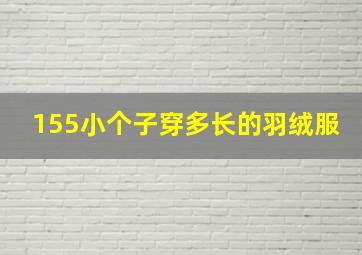 155小个子穿多长的羽绒服